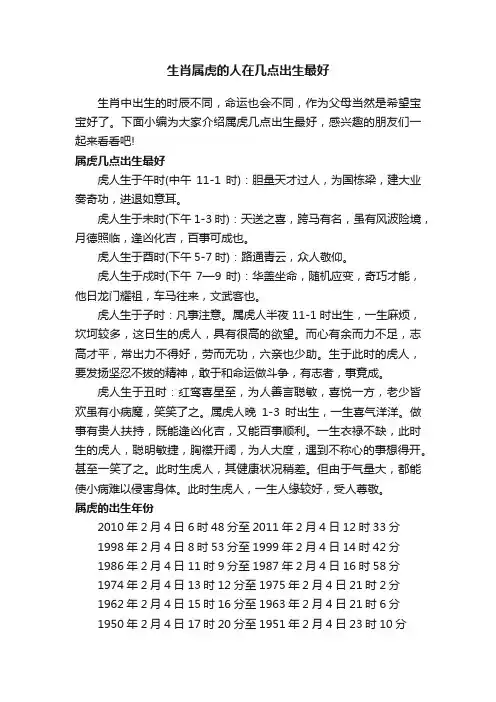 生肖属虎的人在几点出生最好

生肖中出生的时辰不同，命运也会不同，作为父母当然是希望宝宝好了。下面小编为大家介绍属虎几点出生最好，感兴趣的朋友们一起来看看吧!

属虎几点出生最好

虎人生于午时(中午 11-1 时)：胆量天才过人，为国栋梁，建大业奏奇功，进退如意耳。

虎人生于未时(下午 1-3 时)：天送之喜，跨马有名，虽有风波险境，月德照临，逢凶化吉，百事可成也。

虎人生于酉时(下午 5-7 时)：路通青云，众人敬仰。

虎人生于戌时(下午 7—9 时)：华盖坐命，随机应变，奇巧才能，他日龙门耀祖，车马往来，文武客也。

虎人生于子时：凡事注意。属虎人半夜 11-1 时出生，一生麻烦，坎坷较多，这日生的虎人，具有很高的欲望。而心有余而力不足，志高才平，常出力不得好，劳而无功，六亲也少助。生于此时的虎人，要发扬坚忍不拔的精神，敢于和命运做斗争，有志者，事竟成。

虎人生于丑时：红鸾喜星至，为人善言聪敏，喜悦一方，老少皆欢虽有小病魔，笑笑了之。属虎人晚 1-3 时出生，一生喜气洋洋。做事有贵人扶持，既能逢凶化吉，又能百事顺利。一生衣禄不缺，此时生的虎人，聪明敏捷，胸襟开阔，为人大度，遇到不称心的事想得开。甚至一笑了之。此时生虎人，其健康状况稍差。但由于气量大，都能使小病难以侵害身体。此时生虎人，一生人缘较好，受人尊敬。

属虎的出生年份

2010 年 2 月 4 日 6 时 48 分至 2011 年 2 月 4 日 12 时 33 分

1998 年 2 月 4 日 8 时 53 分至 1999 年 2 月 4 日 14 时 42 分

1986 年 2 月 4 日 11 时 9 分至 1987 年 2 月 4 日 16 时 58 分

1974 年 2 月 4 日 13 时 12 分至 1975 年 2 月 4 日 21 时 2 分

1962 年 2 月 4 日 15 时 16 分至 1963 年 2 月 4 日 21 时 6 分

1950 年 2 月 4 日 17 时 20 分至 1951 年 2 月 4 日 23 时 10 分